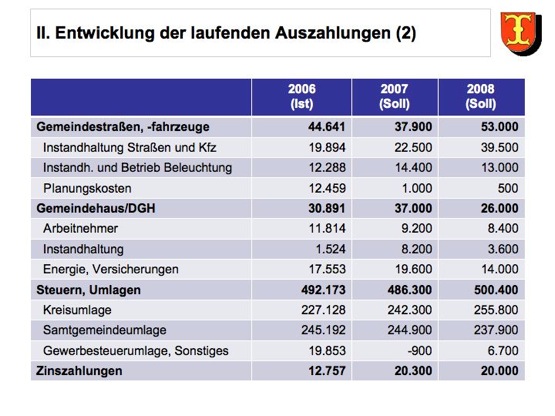 II. Entwicklung der laufenden Auszahlungen (2)

| | 2006 (Ist) | 2007 (Soll) | 2008 (Soll) |
|---|---|---|---|
| Gemeindestraßen, -fahrzeuge | 44.641 | 37.900 | 53.000 |
| Instandhaltung Straßen und Kfz | 19.894 | 22.500 | 39.500 |
| Instandh. und Betrieb Beleuchtung | 12.288 | 14.400 | 13.000 |
| Planungskosten | 12.459 | 1.000 | 500 |
| Gemeindehaus/DGH | 30.891 | 37.000 | 26.000 |
| Arbeitnehmer | 11.814 | 9.200 | 8.400 |
| Instandhaltung | 1.524 | 8.200 | 3.600 |
| Energie, Versicherungen | 17.553 | 19.600 | 14.000 |
| Steuern, Umlagen | 492.173 | 486.300 | 500.400 |
| Kreisumlage | 227.128 | 242.300 | 255.800 |
| Samtgemeindeumlage | 245.192 | 244.900 | 237.900 |
| Gewerbesteuerumlage, Sonstiges | 19.853 | -900 | 6.700 |
| Zinszahlungen | 12.757 | 20.300 | 20.000 |